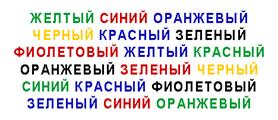 ЖЕЛТЫЙ СИНИЙ ОРАНЖЕВЫЙ
ЧЕРНЫЙ КРАСНЫЙ ЗЕЛЕНЫЙ
ФИОЛЕТОВЫЙ ЖЕЛТЫЙ КРАСНЫЙ
ОРАНЖЕВЫЙ ЗЕЛЕНЫЙ ЧЕРНЫЙ
СИНИЙ КРАСНЫЙ ФИОЛЕТОВЫЙ
ЗЕЛЕНЫЙ СИНИЙ ОРАНЖЕВЫЙ